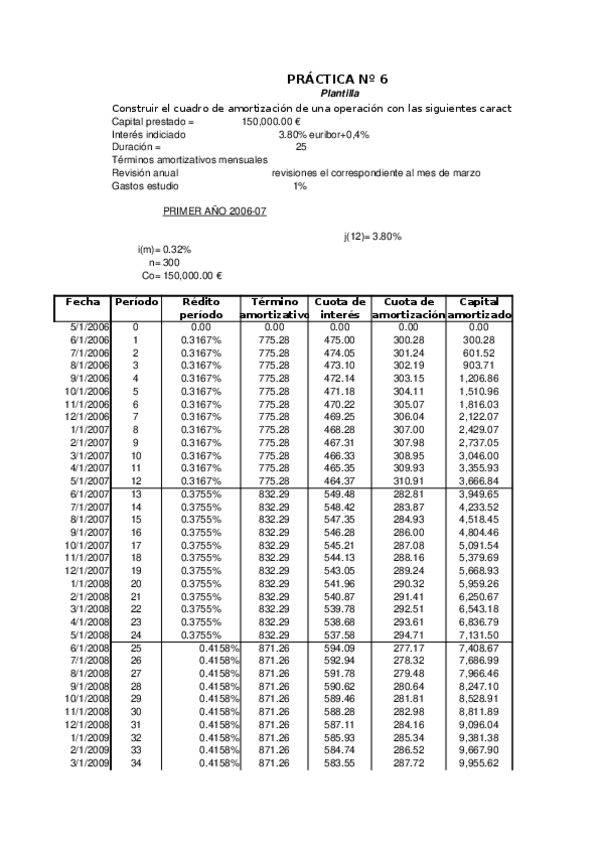 PRÁCTICA Nº 6
Plantilla

Construir el cuadro de amortización de una operación con las siguientes caract
Capital prestado = 150,000.00 €
Interés indiciado 3.80% euribor+0,4%
Duración = 25
Términos amortizativos mensuales
Revisión anual revisiones el correspondiente al mes de marzo
Gastos estudio 1%

PRIMER AÑO 2006-07

j(12)= 3.80%

i(m)= 0.32%
n= 300
Co= 150,000.00 €

| Fecha | Período | Rédito período | Término amortizativo | Cuota de interés | Cuota de amortización | Capital amortizado |
|---|---|---|---|---|---|---|
| 5/1/2006 | 0 | 0.00 | 0.00 | 0.00 | 0.00 | 0.00 |
| 6/1/2006 | 1 | 0.3167% | 775.28 | 475.00 | 300.28 | 300.28 |
| 7/1/2006 | 2 | 0.3167% | 775.28 | 474.05 | 301.24 | 601.52 |
| 8/1/2006 | 3 | 0.3167% | 775.28 | 473.10 | 302.19 | 903.71 |
| 9/1/2006 | 4 | 0.3167% | 775.28 | 472.14 | 303.15 | 1,206.86 |
| 10/1/2006 | 5 | 0.3167% | 775.28 | 471.18 | 304.11 | 1,510.96 |
| 11/1/2006 | 6 | 0.3167% | 775.28 | 470.22 | 305.07 | 1,816.03 |
| 12/1/2006 | 7 | 0.3167% | 775.28 | 469.25 | 306.04 | 2,122.07 |
| 1/1/2007 | 8 | 0.3167% | 775.28 | 468.28 | 307.00 | 2,429.07 |
| 2/1/2007 | 9 | 0.3167% | 775.28 | 467.31 | 307.98 | 2,737.05 |
| 3/1/2007 | 10 | 0.3167% | 775.28 | 466.33 | 308.95 | 3,046.00 |
| 4/1/2007 | 11 | 0.3167% | 775.28 | 465.35 | 309.93 | 3,355.93 |
| 5/1/2007 | 12 | 0.3167% | 775.28 | 464.37 | 310.91 | 3,666.84 |
| 6/1/2007 | 13 | 0.3755% | 832.29 | 549.48 | 282.81 | 3,949.65 |
| 7/1/2007 | 14 | 0.3755% | 832.29 | 548.42 | 283.87 | 4,233.52 |
| 8/1/2007 | 15 | 0.3755% | 832.29 | 547.35 | 284.93 | 4,518.45 |
| 9/1/2007 | 16 | 0.3755% | 832.29 | 546.28 | 286.00 | 4,804.46 |
| 10/1/2007 | 17 | 0.3755% | 832.29 | 545.21 | 287.08 | 5,091.54 |
| 11/1/2007 | 18 | 0.3755% | 832.29 | 544.13 | 288.16 | 5,379.69 |
| 12/1/2007 | 19 | 0.3755% | 832.29 | 543.05 | 289.24 | 5,668.93 |
| 1/1/2008 | 20 | 0.3755% | 832.29 | 541.96 | 290.32 | 5,959.26 |
| 2/1/2008 | 21 | 0.3755% | 832.29 | 540.87 | 291.41 | 6,250.67 |
| 3/1/2008 | 22 | 0.3755% | 832.29 | 539.78 | 292.51 | 6,543.18 |
| 4/1/2008 | 23 | 0.3755% | 832.29 | 538.68 | 293.61 | 6,836.79 |
| 5/1/2008 | 24 | 0.3755% | 832.29 | 537.58 | 294.71 | 7,131.50 |
| 6/1/2008 | 25 | 0.4158% | 871.26 | 594.09 | 277.17 | 7,408.67 |
| 7/1/2008 | 26 | 0.4158% | 871.26 | 592.94 | 278.32 | 7,686.99 |
| 8/1/2008 | 27 | 0.4158% | 871.26 | 591.78 | 279.48 | 7,966.46 |
| 9/1/2008 | 28 | 0.4158% | 871.26 | 590.62 | 280.64 | 8,247.10 |
| 10/1/2008 | 29 | 0.4158% | 871.26 | 589.46 | 281.81 | 8,528.91 |
| 11/1/2008 | 30 | 0.4158% | 871.26 | 588.28 | 282.98 | 8,811.89 |
| 12/1/2008 | 31 | 0.4158% | 871.26 | 587.11 | 284.16 | 9,096.04 |
| 1/1/2009 | 32 | 0.4158% | 871.26 | 585.93 | 285.34 | 9,381.38 |
| 2/1/2009 | 33 | 0.4158% | 871.26 | 584.74 | 286.52 | 9,667.90 |
| 3/1/2009 | 34 | 0.4158% | 871.26 | 583.55 | 287.72 | 9,955.62 |